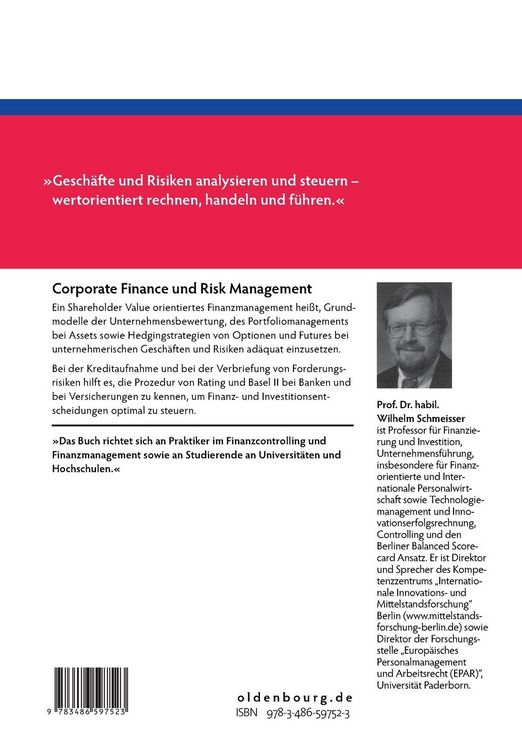 »Geschäfte und Risiken analysieren und steuern – wertorientiert rechnen, handeln und führen.«

Corporate Finance und Risk Management

Ein Shareholder Value orientiertes Finanzmanagement heißt, Grundmodelle der Unternehmensbewertung, des Portfoliomanagements bei Assets sowie Hedgingstrategien von Optionen und Futures bei unternehmerischen Geschäften und Risiken adäquat einzusetzen.

Bei der Kreditaufnahme und bei der Verbriefung von Forderungsrisiken hilft es, die Prozedur von Rating und Basel II bei Banken und bei Versicherungen zu kennen, um Finanz- und Investitionsentscheidungen optimal zu steuern.

»Das Buch richtet sich an Praktiker im Finanzcontrolling und Finanzmanagement sowie an Studierende an Universitäten und Hochschulen.«

Prof. Dr. habil. Wilhelm Schmeisser ist Professor für Finanzierung und Investition, Unternehmensführung, insbesondere für Finanzorientierte und Internationale Personalwirtschaft sowie Technologiemanagement und Innovationserfolgsrechnung, Controlling und den Berliner Balanced Scorecard Ansatz. Er ist Direktor und Sprecher des Kompetenzzentrums „Internationale Innovations- und Mittelstandsforschung" Berlin (www.mittelstandsforschung-berlin.de) sowie Direktor der Forschungsstelle „Europäisches Personalmanagement und Arbeitsrecht (EPAR)", Universität Paderborn.

9 783486 597523

oldenbourg.de
ISBN 978-3-486-59752-3